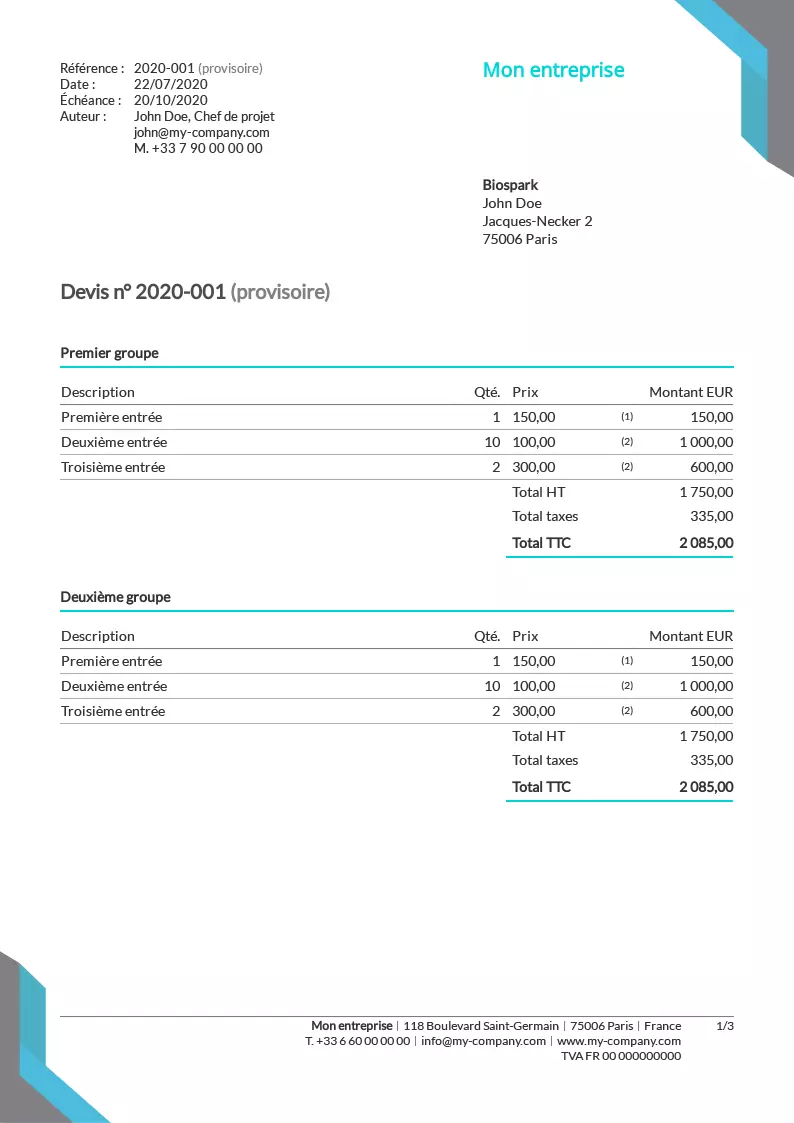 Référence : 2020-001 (provisoire)
Date : 22/07/2020
Échéance : 20/10/2020
Auteur : John Doe, Chef de projet
john@my-company.com
M. +33 7 90 00 00 00

Mon entreprise

Biospark
John Doe
Jacques-Necker 2
75006 Paris

Devis n° 2020-001 (provisoire)

Premier groupe

| Description | Qté. | Prix | | Montant EUR |
|---|---|---|---|---|
| Première entrée | 1 | 150,00 | (1) | 150,00 |
| Deuxième entrée | 10 | 100,00 | (2) | 1 000,00 |
| Troisième entrée | 2 | 300,00 | (2) | 600,00 |
| | | Total HT | | 1 750,00 |
| | | Total taxes | | 335,00 |
| | | Total TTC | | 2 085,00 |

Deuxième groupe

| Description | Qté. | Prix | | Montant EUR |
|---|---|---|---|---|
| Première entrée | 1 | 150,00 | (1) | 150,00 |
| Deuxième entrée | 10 | 100,00 | (2) | 1 000,00 |
| Troisième entrée | 2 | 300,00 | (2) | 600,00 |
| | | Total HT | | 1 750,00 |
| | | Total taxes | | 335,00 |
| | | Total TTC | | 2 085,00 |

Mon entreprise | 118 Boulevard Saint-Germain | 75006 Paris | France
T. +33 6 60 00 00 00 | info@my-company.com | www.my-company.com
TVA FR 00 000000000

1/3